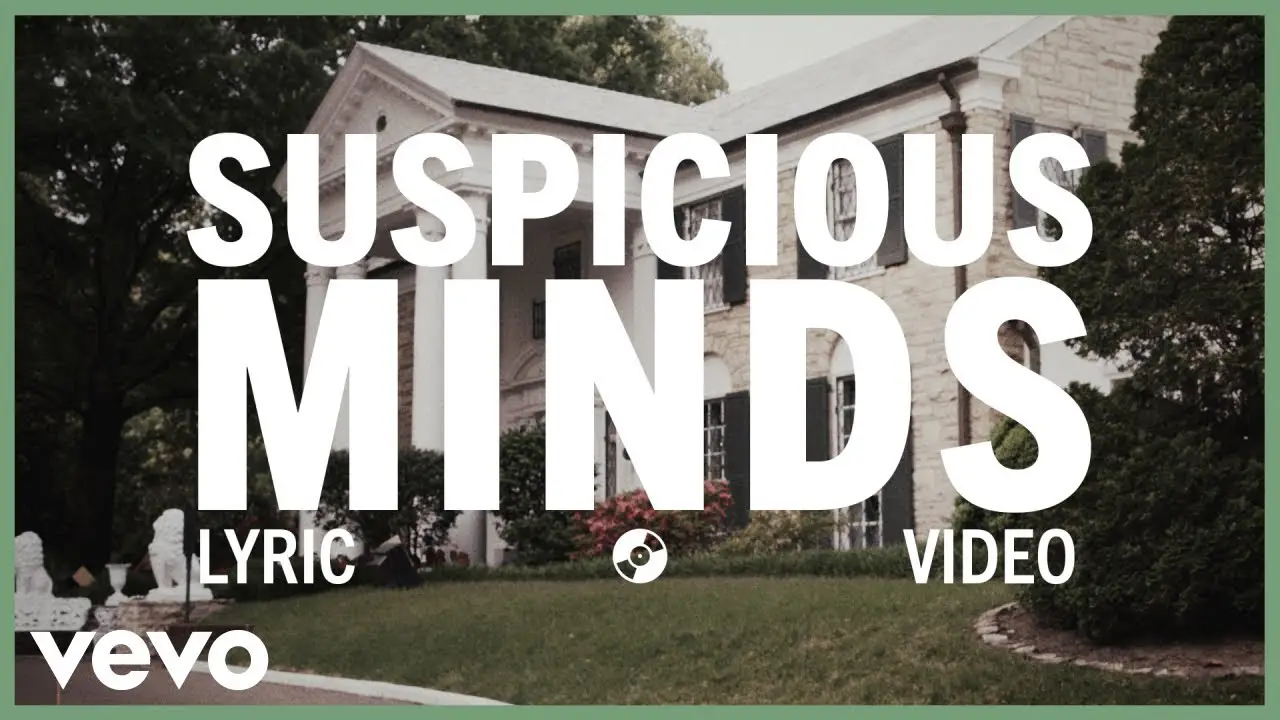 SUSPICIOUS
MINDS
LYRIC VIDEO
vevo